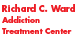 Richard C. Ward
Addiction
Treatment Center